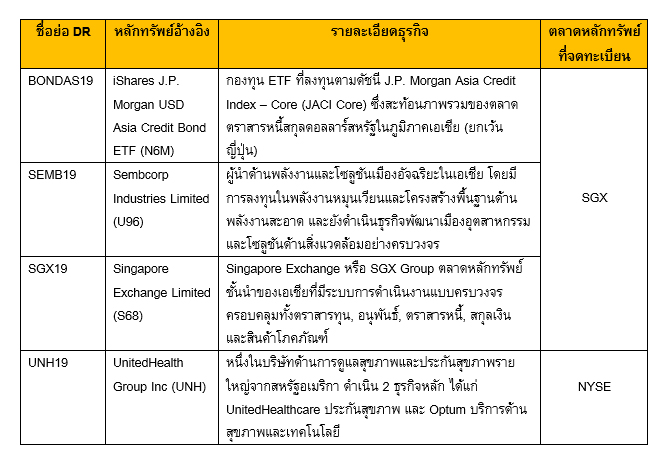 | ชื่อย่อ DR | หลักทรัพย์อ้างอิง | รายละเอียดธุรกิจ | ตลาดหลักทรัพย์ที่จดทะเบียน |
|---|---|---|---|
| BONDAS19 | iShares J.P. Morgan USD Asia Credit Bond ETF (N6M) | กองทุน ETF ที่ลงทุนตามดัชนี J.P. Morgan Asia Credit Index – Core (JACI Core) ซึ่งสะท้อนภาพรวมของตลาดตราสารหนี้สกุลดอลลาร์สหรัฐในภูมิภาคเอเชีย (ยกเว้นญี่ปุ่น) | SGX |
| SEMB19 | Sembcorp Industries Limited (U96) | ผู้นำด้านพลังงานและโซลูชันเมืองอัจฉริยะในเอเชีย โดยมีการลงทุนในพลังงานหมุนเวียนและโครงสร้างพื้นฐานด้านพลังงานสะอาด และยังดำเนินธุรกิจพัฒนาเมืองอุตสาหกรรมและโซลูชันด้านสิ่งแวดล้อมอย่างครบวงจร | SGX |
| SGX19 | Singapore Exchange Limited (S68) | Singapore Exchange หรือ SGX Group ตลาดหลักทรัพย์ชั้นนำของเอเชียที่มีระบบการดำเนินงานแบบครบวงจร ครอบคลุมทั้งตราสารทุน, อนุพันธ์, ตราสารหนี้, สกุลเงิน และสินค้าโภคภัณฑ์ | SGX |
| UNH19 | UnitedHealth Group Inc (UNH) | หนึ่งในบริษัทด้านการดูแลสุขภาพและประกันสุขภาพรายใหญ่จากสหรัฐอเมริกา ดำเนิน 2 ธุรกิจหลัก ได้แก่ UnitedHealthcare ประกันสุขภาพ และ Optum บริการด้านสุขภาพและเทคโนโลยี | NYSE |